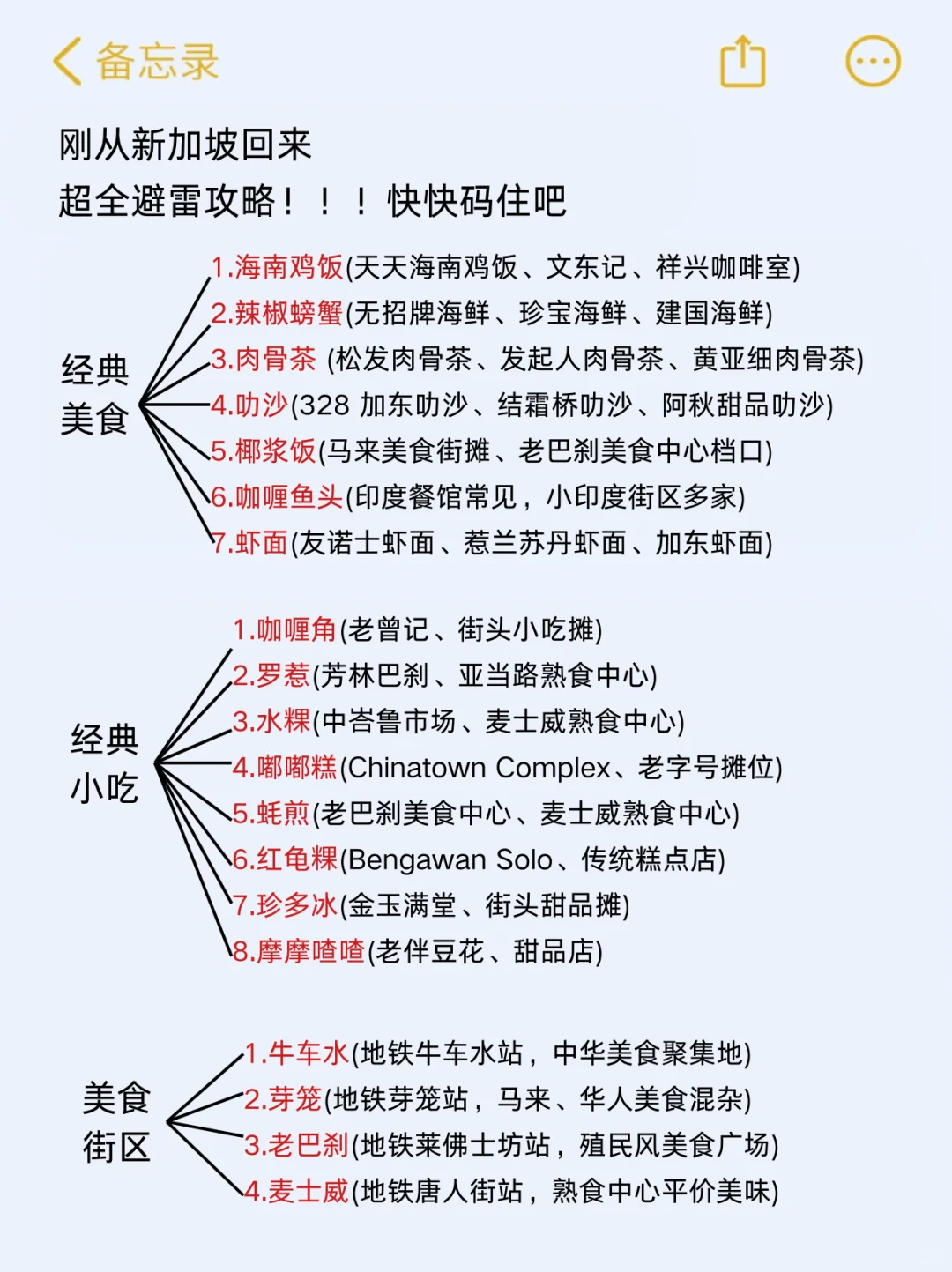 备忘录

刚从新加坡回来
超全避雷攻略！！！快快码住吧

经典美食
1.海南鸡饭(天天海南鸡饭、文东记、祥兴咖啡室)
2.辣椒螃蟹(无招牌海鲜、珍宝海鲜、建国海鲜)
3.肉骨茶 (松发肉骨茶、发起人肉骨茶、黄亚细肉骨茶)
4.叻沙(328 加东叻沙、结霜桥叻沙、阿秋甜品叻沙)
5.椰浆饭(马来美食街摊、老巴刹美食中心档口)
6.咖喱鱼头(印度餐馆常见，小印度街区多家)
7.虾面(友诺士虾面、惹兰苏丹虾面、加东虾面)

经典小吃
1.咖喱角(老曾记、街头小吃摊)
2.罗惹(芳林巴刹、亚当路熟食中心)
3.水粿(中峇鲁市场、麦士威熟食中心)
4.嘟嘟糕(Chinatown Complex、老字号摊位)
5.蚝煎(老巴刹美食中心、麦士威熟食中心)
6.红龟粿(Bengawan Solo、传统糕点店)
7.珍多冰(金玉满堂、街头甜品摊)
8.摩摩喳喳(老伴豆花、甜品店)

美食街区
1.牛车水(地铁牛车水站，中华美食聚集地)
2.芽笼(地铁芽笼站，马来、华人美食混杂)
3.老巴刹(地铁莱佛士坊站，殖民风美食广场)
4.麦士威(地铁唐人街站，熟食中心平价美味)